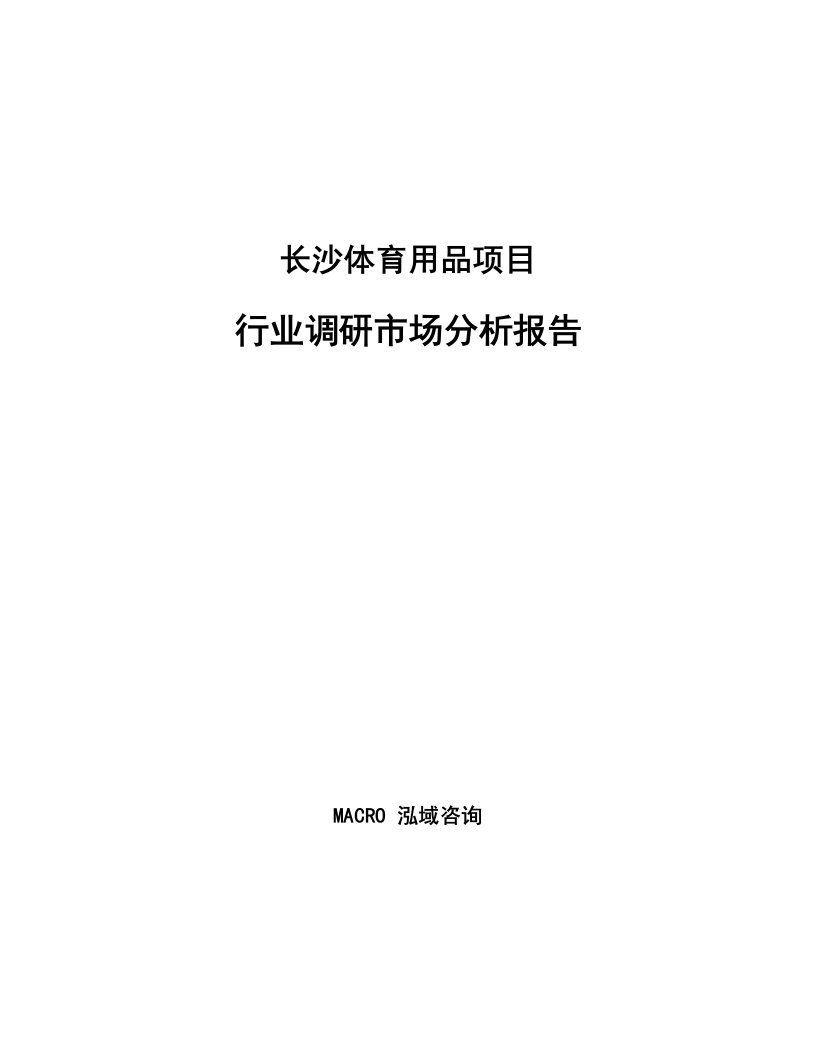 长沙体育用品项目

行业调研市场分析报告

MACRO 泓域咨询